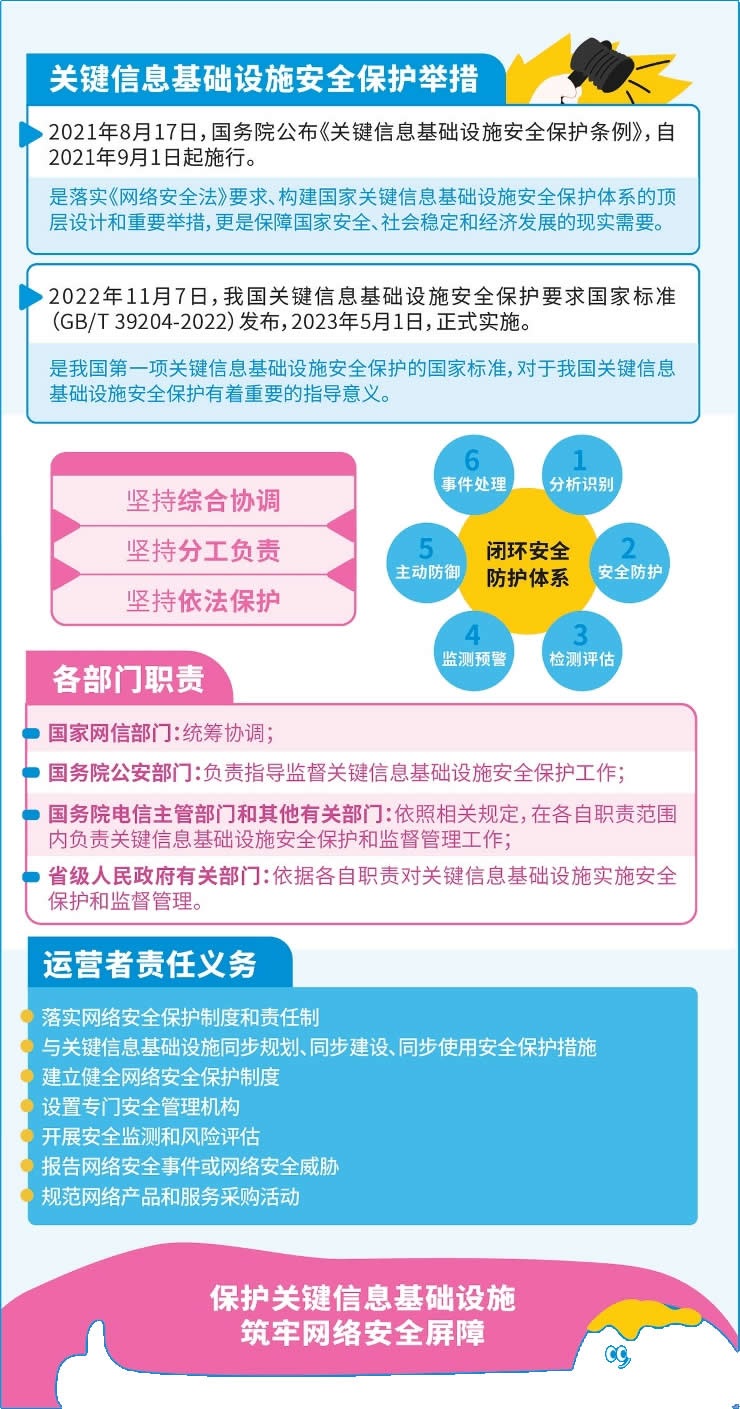 关键信息基础设施安全保护举措

2021年8月17日，国务院公布《关键信息基础设施安全保护条例》，自2021年9月1日起施行。

是落实《网络安全法》要求、构建国家关键信息基础设施安全保护体系的顶层设计和重要举措，更是保障国家安全、社会稳定和经济发展的现实需要。

2022年11月7日，我国关键信息基础设施安全保护要求国家标准（GB/T 39204-2022）发布，2023年5月1日，正式实施。

是我国第一项关键信息基础设施安全保护的国家标准，对于我国关键信息基础设施安全保护有着重要的指导意义。

坚持综合协调
坚持分工负责
坚持依法保护

闭环安全防护体系
1 分析识别
2 安全防护
3 检测评估
4 监测预警
5 主动防御
6 事件处理

各部门职责

国家网信部门：统筹协调；
国务院公安部门：负责指导监督关键信息基础设施安全保护工作；
国务院电信主管部门和其他有关部门：依照相关规定，在各自职责范围内负责关键信息基础设施安全保护和监督管理工作；
省级人民政府有关部门：依据各自职责对关键信息基础设施实施安全保护和监督管理。

运营者责任义务

落实网络安全保护制度和责任制
与关键信息基础设施同步规划、同步建设、同步使用安全保护措施
建立健全网络安全保护制度
设置专门安全管理机构
开展安全监测和风险评估
报告网络安全事件或网络安全威胁
规范网络产品和服务采购活动

保护关键信息基础设施
筑牢网络安全屏障